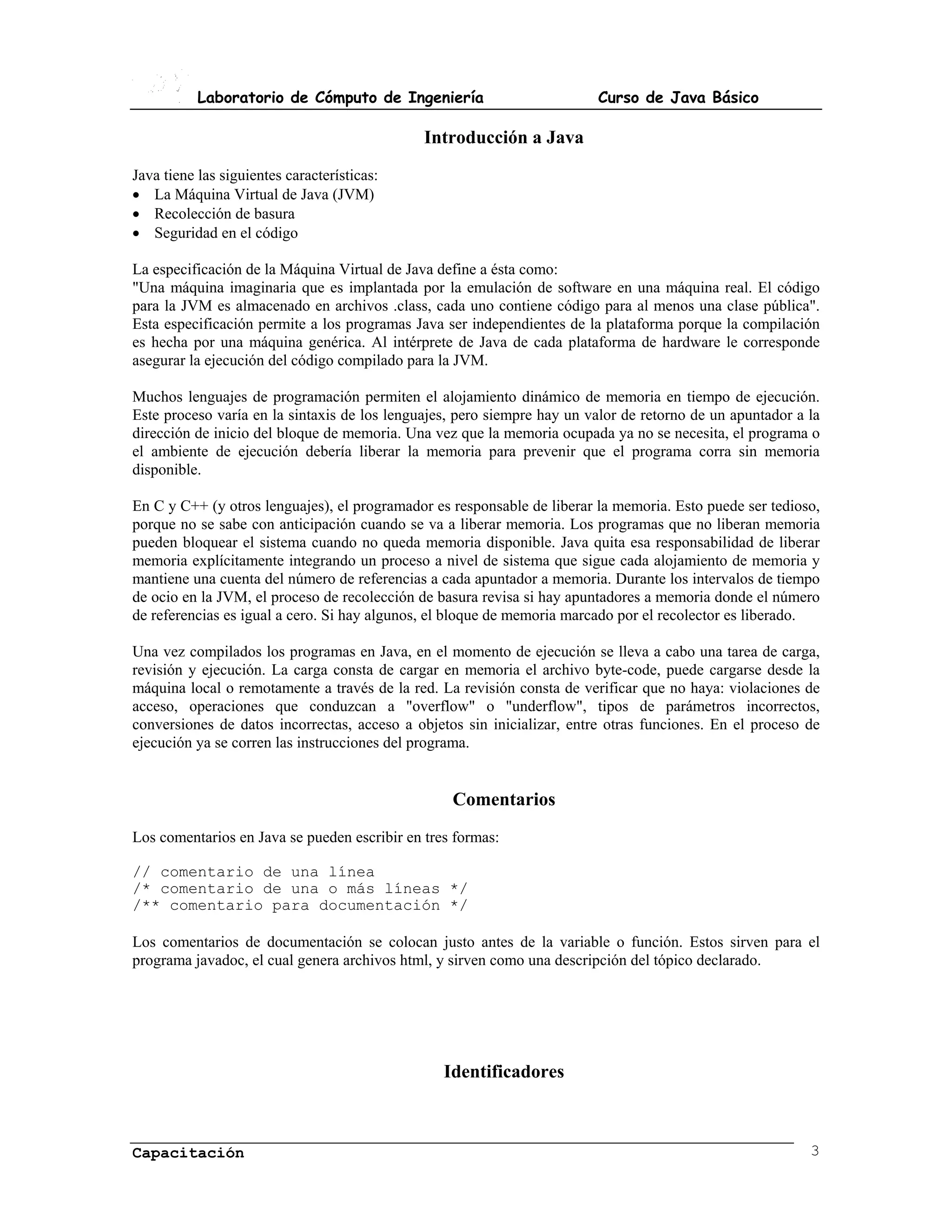 Laboratorio de Cómputo de Ingeniería Curso de Java Básico

Introducción a Java

Java tiene las siguientes características:
• La Máquina Virtual de Java (JVM)
• Recolección de basura
• Seguridad en el código

La especificación de la Máquina Virtual de Java define a ésta como:
"Una máquina imaginaria que es implantada por la emulación de software en una máquina real. El código para la JVM es almacenado en archivos .class, cada uno contiene código para al menos una clase pública". Esta especificación permite a los programas Java ser independientes de la plataforma porque la compilación es hecha por una máquina genérica. Al intérprete de Java de cada plataforma de hardware le corresponde asegurar la ejecución del código compilado para la JVM.

Muchos lenguajes de programación permiten el alojamiento dinámico de memoria en tiempo de ejecución. Este proceso varía en la sintaxis de los lenguajes, pero siempre hay un valor de retorno de un apuntador a la dirección de inicio del bloque de memoria. Una vez que la memoria ocupada ya no se necesita, el programa o el ambiente de ejecución debería liberar la memoria para prevenir que el programa corra sin memoria disponible.

En C y C++ (y otros lenguajes), el programador es responsable de liberar la memoria. Esto puede ser tedioso, porque no se sabe con anticipación cuando se va a liberar memoria. Los programas que no liberan memoria pueden bloquear el sistema cuando no queda memoria disponible. Java quita esa responsabilidad de liberar memoria explícitamente integrando un proceso a nivel de sistema que sigue cada alojamiento de memoria y mantiene una cuenta del número de referencias a cada apuntador a memoria. Durante los intervalos de tiempo de ocio en la JVM, el proceso de recolección de basura revisa si hay apuntadores a memoria donde el número de referencias es igual a cero. Si hay algunos, el bloque de memoria marcado por el recolector es liberado.

Una vez compilados los programas en Java, en el momento de ejecución se lleva a cabo una tarea de carga, revisión y ejecución. La carga consta de cargar en memoria el archivo byte-code, puede cargarse desde la máquina local o remotamente a través de la red. La revisión consta de verificar que no haya: violaciones de acceso, operaciones que conduzcan a "overflow" o "underflow", tipos de parámetros incorrectos, conversiones de datos incorrectas, acceso a objetos sin inicializar, entre otras funciones. En el proceso de ejecución ya se corren las instrucciones del programa.

Comentarios

Los comentarios en Java se pueden escribir en tres formas:

// comentario de una línea
/* comentario de una o más líneas */
/** comentario para documentación */

Los comentarios de documentación se colocan justo antes de la variable o función. Estos sirven para el programa javadoc, el cual genera archivos html, y sirven como una descripción del tópico declarado.

Identificadores

Capacitación 3